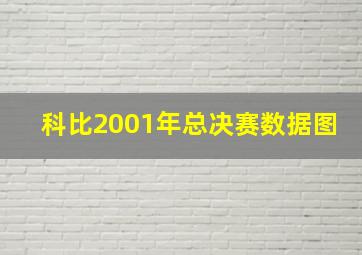 科比2001年总决赛数据图